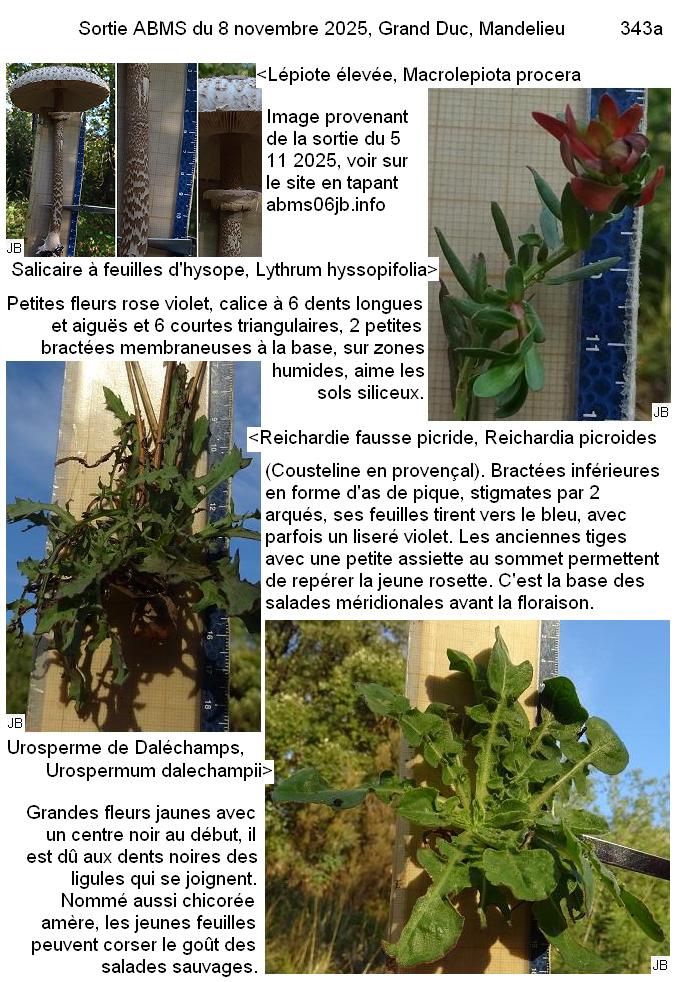 Sortie ABMS du 8 novembre 2025, Grand Duc, Mandelieu 343a

<Lépiote élevée, Macrolepiota procera

Image provenant de la sortie du 5 11 2025, voir sur le site en tapant abms06jb.info

JB

Salicaire à feuilles d'hysope, Lythrum hyssopifolia>

Petites fleurs rose violet, calice à 6 dents longues et aiguës et 6 courtes triangulaires, 2 petites bractées membraneuses à la base, sur zones humides, aime les sols siliceux.

JB

<Reichardie fausse picride, Reichardia picroides

(Cousteline en provençal). Bractées inférieures en forme d'as de pique, stigmates par 2 arqués, ses feuilles tirent vers le bleu, avec parfois un liseré violet. Les anciennes tiges avec une petite assiette au sommet permettent de repérer la jeune rosette. C'est la base des salades méridionales avant la floraison.

JB

Urosperme de Daléchamps, Urospermum dalechampii>

Grandes fleurs jaunes avec un centre noir au début, il est dû aux dents noires des ligules qui se joignent. Nommé aussi chicorée amère, les jeunes feuilles peuvent corser le goût des salades sauvages.

JB